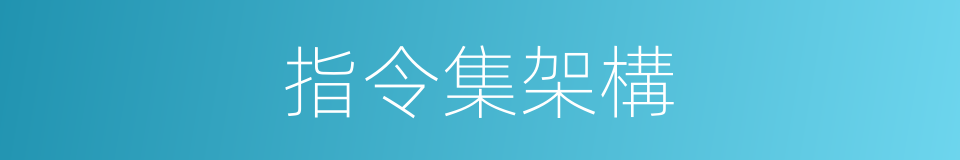 指令集架構